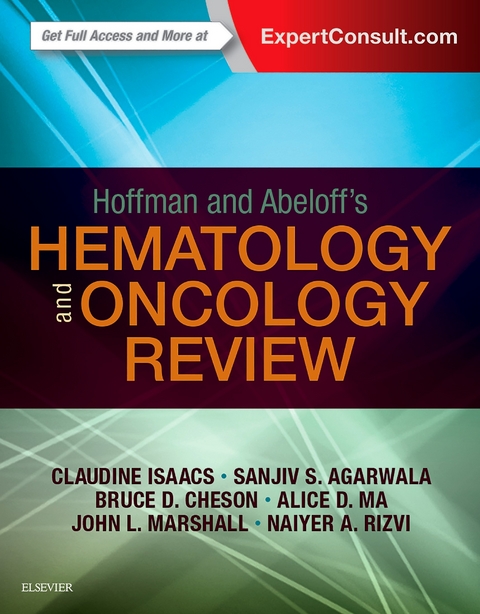 Get Full Access and More at ExpertConsult.com

Hoffman and Abeloff's
HEMATOLOGY
and ONCOLOGY
REVIEW

CLAUDINE ISAACS • SANJIV S. AGARWALA
BRUCE D. CHESON • ALICE D. MA
JOHN L. MARSHALL • NAIYER A. RIZVI

ELSEVIER